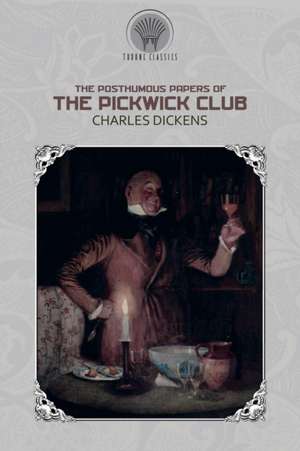 THRONE CLASSICS

THE POSTHUMOUS PAPERS OF
THE PICKWICK CLUB
CHARLES DICKENS